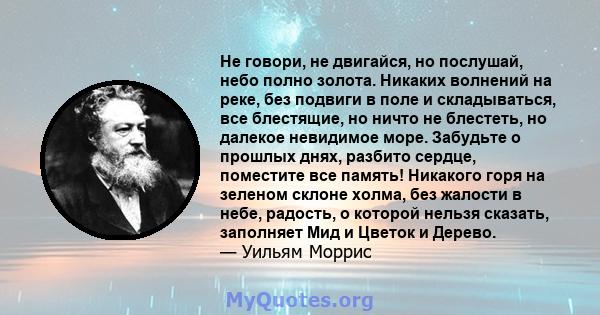 Не говори, не двигайся, но послушай, небо полно золота. Никаких волнений на реке, без подвиги в поле и складываться, все блестящие, но ничто не блестеть, но далекое невидимое море. Забудьте о прошлых днях, разбито сердце, поместите все память! Никакого горя на зеленом склоне холма, без жалости в небе, радость, о которой нельзя сказать, заполняет Мид и Цветок и Дерево.
— Уильям Моррис

MyQuotes.org